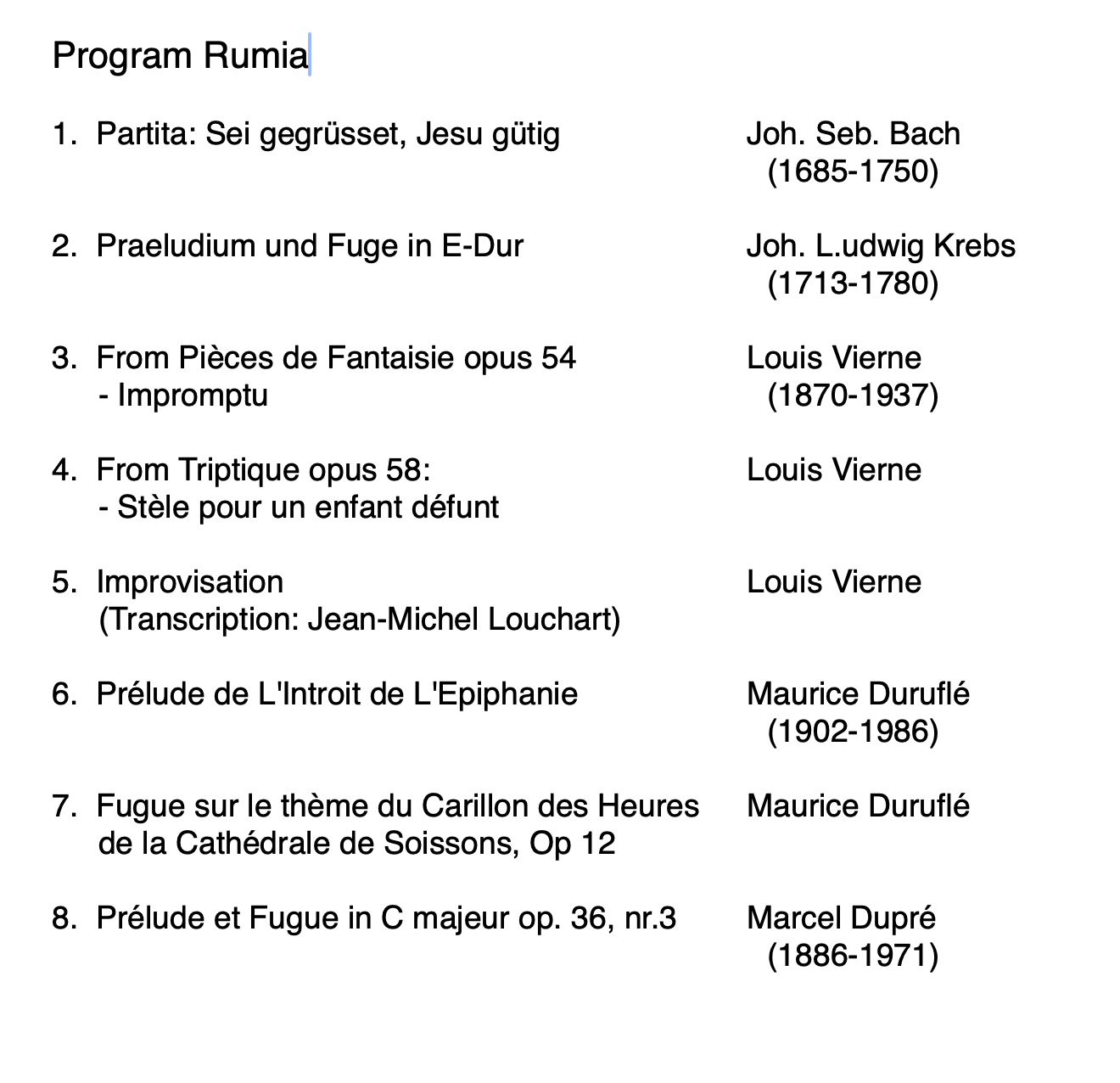 Program Rumia

1. Partita: Sei gegrüsset, Jesu gütig
Joh. Seb. Bach
(1685-1750)

2. Praeludium und Fuge in E-Dur
Joh. L.udwig Krebs
(1713-1780)

3. From Pièces de Fantaisie opus 54
- Impromptu
Louis Vierne
(1870-1937)

4. From Triptique opus 58:
- Stèle pour un enfant défunt
Louis Vierne

5. Improvisation
(Transcription: Jean-Michel Louchart)
Louis Vierne

6. Prélude de L'Introit de L'Epiphanie
Maurice Duruflé
(1902-1986)

7. Fugue sur le thème du Carillon des Heures de la Cathédrale de Soissons, Op 12
Maurice Duruflé

8. Prélude et Fugue in C majeur op. 36, nr.3
Marcel Dupré
(1886-1971)